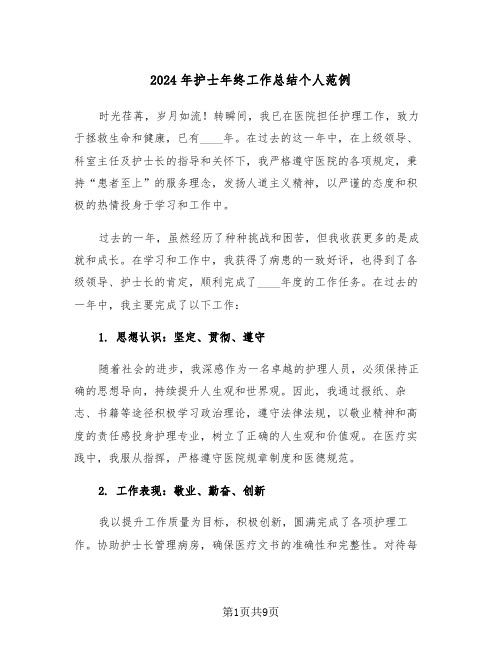 2024年护士年终工作总结个人范例

时光荏苒，岁月如流！转瞬间，我已在医院担任护理工作，致力于拯救生命和健康，已有____年。在过去的这一年中，在上级领导、科室主任及护士长的指导和关怀下，我严格遵守医院的各项规定，秉持“患者至上”的服务理念，发扬人道主义精神，以严谨的态度和积极的热情投身于学习和工作中。

过去的一年，虽然经历了种种挑战和困苦，但我收获更多的是成就和成长。在学习和工作中，我获得了病患的一致好评，也得到了各级领导、护士长的肯定，顺利完成了____年度的工作任务。在过去的一年中，我主要完成了以下工作：

1. 思想认识：坚定、贯彻、遵守

随着社会的进步，我深感作为一名卓越的护理人员，必须保持正确的思想导向，持续提升人生观和世界观。因此，我通过报纸、杂志、书籍等途径积极学习政治理论，遵守法律法规，以敬业精神和高度的责任感投身护理专业，树立了正确的人生观和价值观。在医疗实践中，我服从指挥，严格遵守医院规章制度和医德规范。

2. 工作表现：敬业、勤奋、创新

我以提升工作质量为目标，积极创新，圆满完成了各项护理工作。协助护士长管理病房，确保医疗文书的准确性和完整性。对待每

第1页共9页